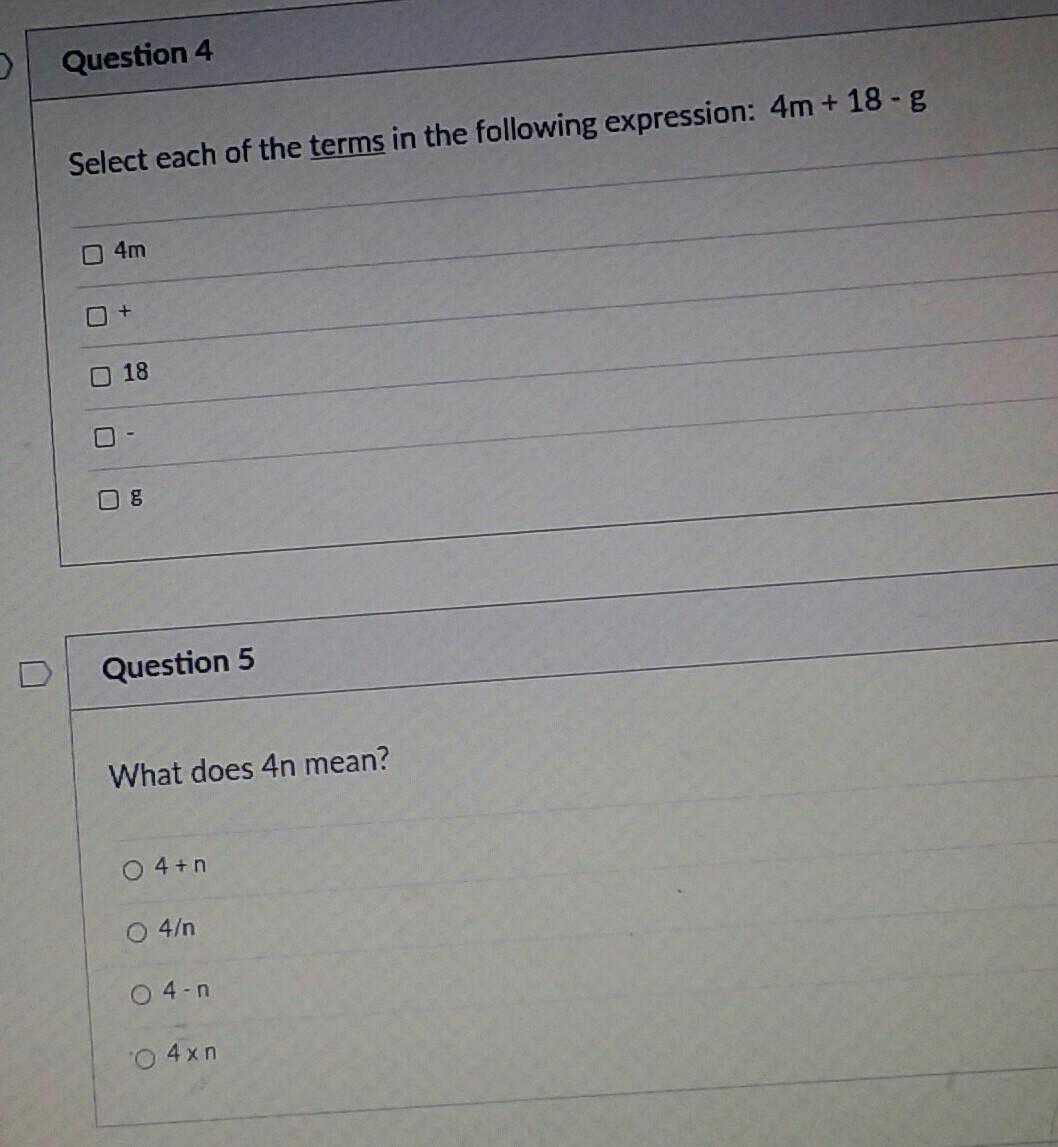 Question 4

Select each of the terms in the following expression: 4m + 18 - g

☐ 4m

☐ +

☐ 18

☐ -

☐ g

Question 5

What does 4n mean?

○ 4 + n

○ 4/n

○ 4 - n

○ 4 x n